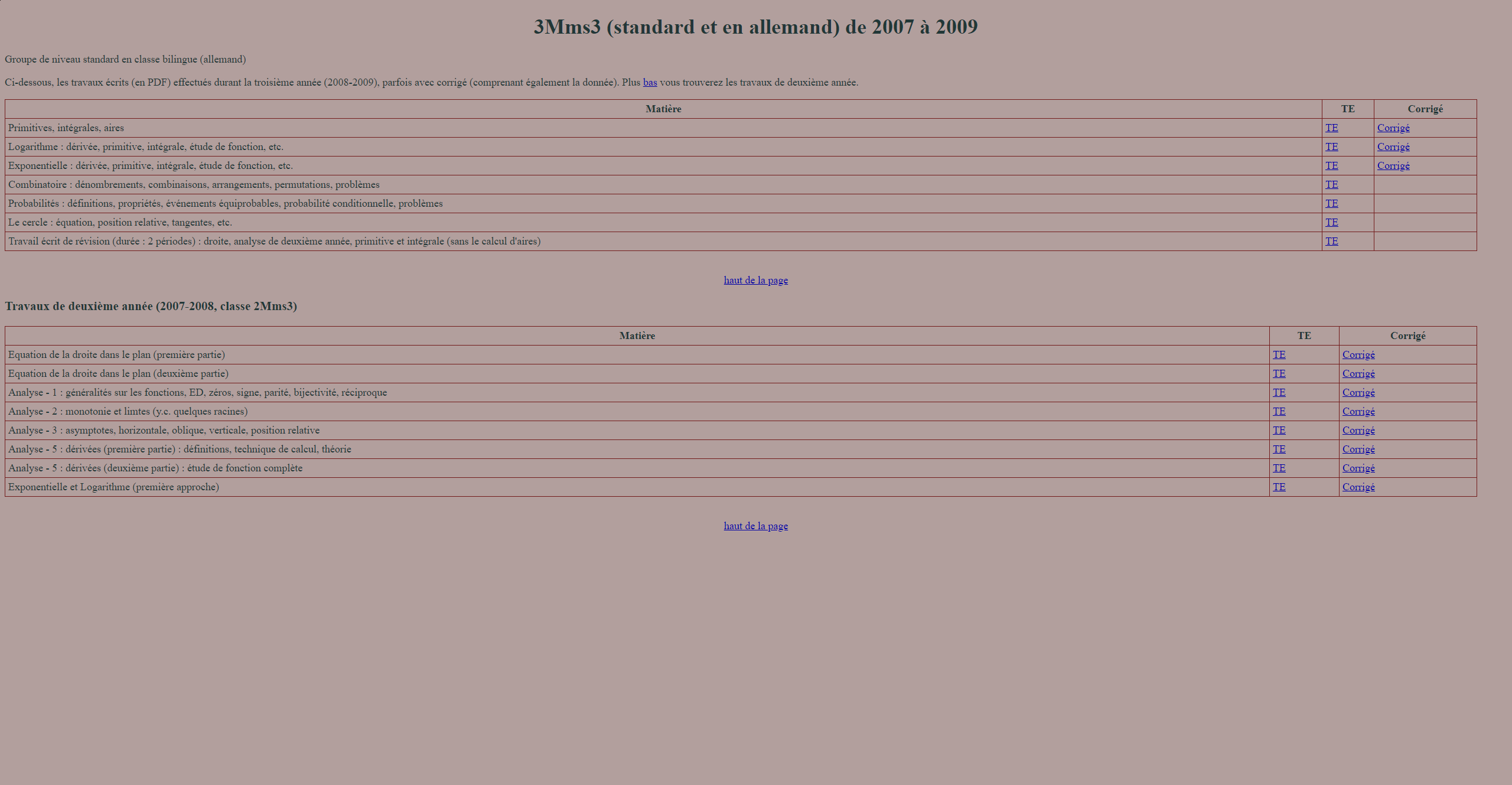 3Mms3 (standard et en allemand) de 2007 à 2009

Groupe de niveau standard en classe bilingue (allemand)

Ci-dessous, les travaux écrits (en PDF) effectués durant la troisième année (2008-2009), parfois avec corrigé (comprenant également la donnée). Plus bas vous trouverez les travaux de deuxième année.

| Matière | TE | Corrigé |
|---|---|---|
| Primitives, intégrales, aires | TE | Corrigé |
| Logarithme : dérivée, primitive, intégrale, étude de fonction, etc. | TE | Corrigé |
| Exponentielle : dérivée, primitive, intégrale, étude de fonction, etc. | TE | Corrigé |
| Combinatoire : dénombrements, combinaisons, arrangements, permutations, problèmes | TE | |
| Probabilités : définitions, propriétés, événements équiprobables, probabilité conditionnelle, problèmes | TE | |
| Le cercle : équation, position relative, tangentes, etc. | TE | |
| Travail écrit de révision (durée : 2 périodes) : droite, analyse de deuxième année, primitive et intégrale (sans le calcul d'aires) | TE | |

haut de la page

Travaux de deuxième année (2007-2008, classe 2Mms3)

| Matière | TE | Corrigé |
|---|---|---|
| Equation de la droite dans le plan (première partie) | TE | Corrigé |
| Equation de la droite dans le plan (deuxième partie) | TE | Corrigé |
| Analyse - 1 : généralités sur les fonctions, ED, zéros, signe, parité, bijectivité, réciproque | TE | Corrigé |
| Analyse - 2 : monotonie et limtes (y.c. quelques racines) | TE | Corrigé |
| Analyse - 3 : asymptotes, horizontale, oblique, verticale, position relative | TE | Corrigé |
| Analyse - 5 : dérivées (première partie) : définitions, technique de calcul, théorie | TE | Corrigé |
| Analyse - 5 : dérivées (deuxième partie) : étude de fonction complète | TE | Corrigé |
| Exponentielle et Logarithme (première approche) | TE | Corrigé |

haut de la page